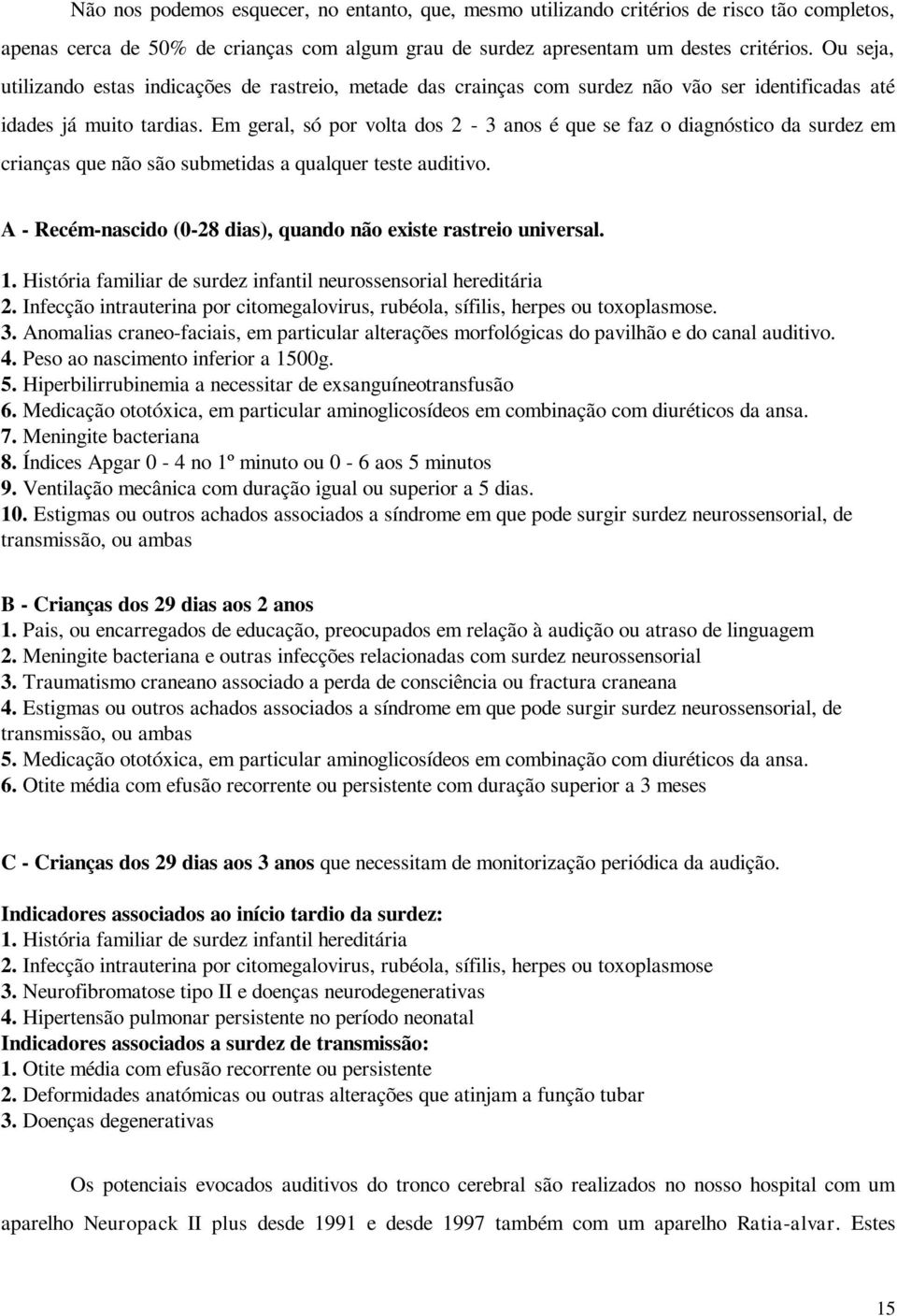 Não nos podemos esquecer, no entanto, que, mesmo utilizando critérios de risco tão completos, apenas cerca de 50% de crianças com algum grau de surdez apresentam um destes critérios. Ou seja, utilizando estas indicações de rastreio, metade das crainças com surdez não vão ser identificadas até idades já muito tardias. Em geral, só por volta dos 2 - 3 anos é que se faz o diagnóstico da surdez em crianças que não são submetidas a qualquer teste auditivo.

A - Recém-nascido (0-28 dias), quando não existe rastreio universal.

1. História familiar de surdez infantil neurossensorial hereditária
2. Infecção intrauterina por citomegalovirus, rubéola, sífilis, herpes ou toxoplasmose.
3. Anomalias craneo-faciais, em particular alterações morfológicas do pavilhão e do canal auditivo.
4. Peso ao nascimento inferior a 1500g.
5. Hiperbilirrubinemia a necessitar de exsanguíneotransfusão
6. Medicação ototóxica, em particular aminoglicosídeos em combinação com diuréticos da ansa.
7. Meningite bacteriana
8. Índices Apgar 0 - 4 no 1º minuto ou 0 - 6 aos 5 minutos
9. Ventilação mecânica com duração igual ou superior a 5 dias.
10. Estigmas ou outros achados associados a síndrome em que pode surgir surdez neurossensorial, de transmissão, ou ambas

B - Crianças dos 29 dias aos 2 anos
1. Pais, ou encarregados de educação, preocupados em relação à audição ou atraso de linguagem
2. Meningite bacteriana e outras infecções relacionadas com surdez neurossensorial
3. Traumatismo craneano associado a perda de consciência ou fractura craneana
4. Estigmas ou outros achados associados a síndrome em que pode surgir surdez neurossensorial, de transmissão, ou ambas
5. Medicação ototóxica, em particular aminoglicosídeos em combinação com diuréticos da ansa.
6. Otite média com efusão recorrente ou persistente com duração superior a 3 meses

C - Crianças dos 29 dias aos 3 anos que necessitam de monitorização periódica da audição.

Indicadores associados ao início tardio da surdez:
1. História familiar de surdez infantil hereditária
2. Infecção intrauterina por citomegalovirus, rubéola, sífilis, herpes ou toxoplasmose
3. Neurofibromatose tipo II e doenças neurodegenerativas
4. Hipertensão pulmonar persistente no período neonatal
Indicadores associados a surdez de transmissão:
1. Otite média com efusão recorrente ou persistente
2. Deformidades anatómicas ou outras alterações que atinjam a função tubar
3. Doenças degenerativas

Os potenciais evocados auditivos do tronco cerebral são realizados no nosso hospital com um aparelho Neuropack II plus desde 1991 e desde 1997 também com um aparelho Ratia-alvar. Estes

15